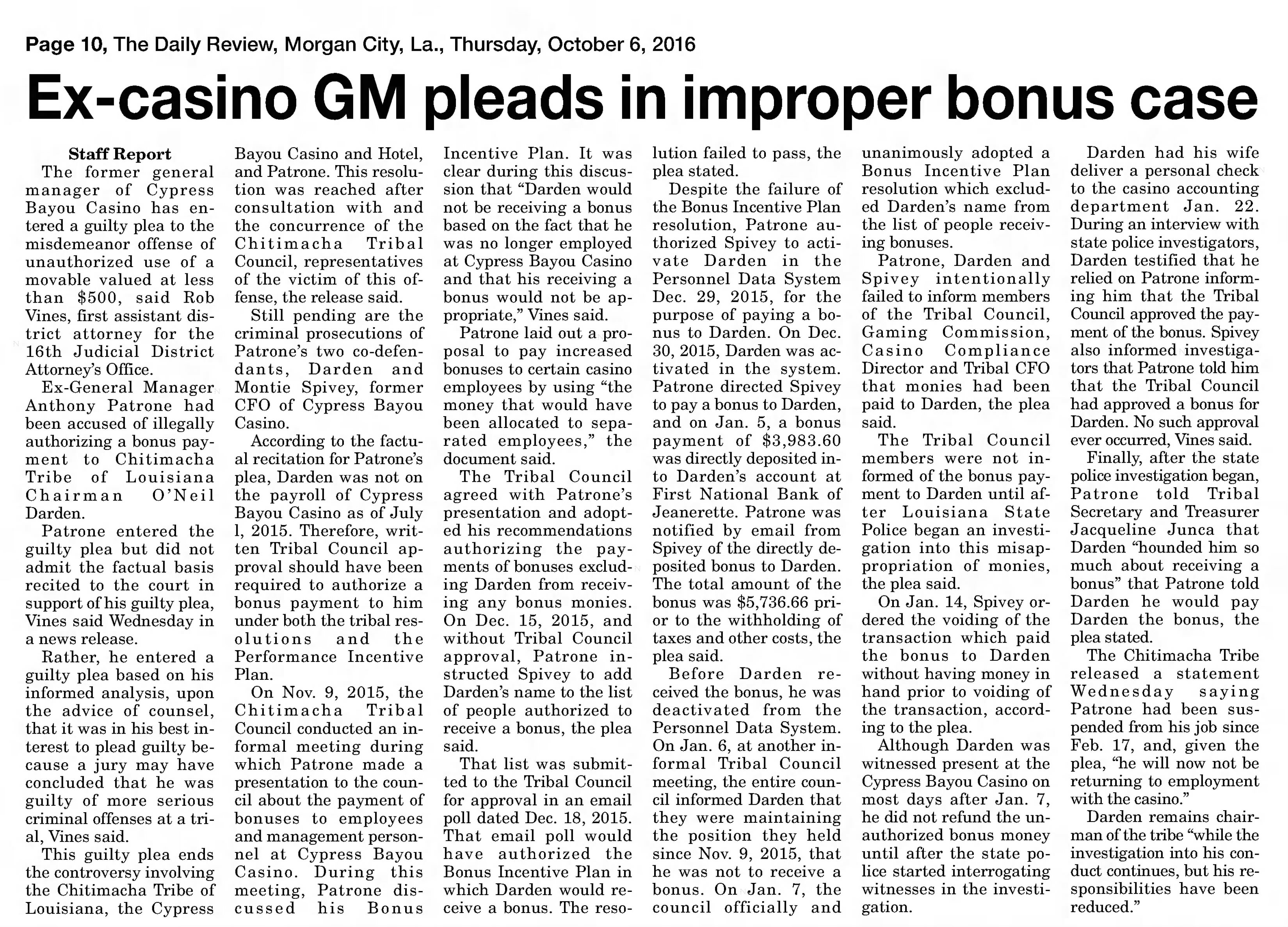 Page 10, The Daily Review, Morgan City, La., Thursday, October 6, 2016

Ex-casino GM pleads in improper bonus case

Staff Report

The former general manager of Cypress Bayou Casino has entered a guilty plea to the misdemeanor offense of unauthorized use of a movable valued at less than $500, said Rob Vines, first assistant district attorney for the 16th Judicial District Attorney's Office.

Ex-General Manager Anthony Patrone had been accused of illegally authorizing a bonus payment to Chitimacha Tribe of Louisiana Chairman O'Neil Darden.

Patrone entered the guilty plea but did not admit the factual basis recited to the court in support of his guilty plea, Vines said Wednesday in a news release.

Rather, he entered a guilty plea based on his informed analysis, upon the advice of counsel, that it was in his best interest to plead guilty because a jury may have concluded that he was guilty of more serious criminal offenses at a trial, Vines said.

This guilty plea ends the controversy involving the Chitimacha Tribe of Louisiana, the Cypress Bayou Casino and Hotel, and Patrone. This resolution was reached after consultation with and the concurrence of the Chitimacha Tribal Council, representatives of the victim of this offense, the release said.

Still pending are the criminal prosecutions of Patrone's two co-defendants, Darden and Montie Spivey, former CFO of Cypress Bayou Casino.

According to the factual recitation for Patrone's plea, Darden was not on the payroll of Cypress Bayou Casino as of July l, 2015. Therefore, written Tribal Council approval should have been required to authorize a bonus payment to him under both the tribal resolutions and the Performance Incentive Plan.

On Nov. 9, 2015, the Chitimacha Tribal Council conducted an informal meeting during which Patrone made a presentation to the council about the payment of bonuses to employees and management personnel at Cypress Bayou Casino. During this meeting, Patrone discussed his Bonus Incentive Plan. It was clear during this discussion that "Darden would not be receiving a bonus based on the fact that he was no longer employed at Cypress Bayou Casino and that his receiving a bonus would not be appropriate," Vines said.

Patrone laid out a proposal to pay increased bonuses to certain casino employees by using "the money that would have been allocated to separated employees," the document said.

The Tribal Council agreed with Patrone's presentation and adopted his recommendations authorizing the payments of bonuses excluding Darden from receiving any bonus monies. On Dec. 15, 2015, and without Tribal Council approval, Patrone instructed Spivey to add Darden's name to the list of people authorized to receive a bonus, the plea said.

That list was submitted to the Tribal Council for approval in an email poll dated Dec. 18, 2015. That email poll would have authorized the Bonus Incentive Plan in which Darden would receive a bonus. The resolution failed to pass, the plea stated.

Despite the failure of the Bonus Incentive Plan resolution, Patrone authorized Spivey to activate Darden in the Personnel Data System Dec. 29, 2015, for the purpose of paying a bonus to Darden. On Dec. 30, 2015, Darden was activated in the system. Patrone directed Spivey to pay a bonus to Darden, and on Jan. 5, a bonus payment of $3,983.60 was directly deposited into Darden's account at First National Bank of Jeanerette. Patrone was notified by email from Spivey of the directly deposited bonus to Darden. The total amount of the bonus was $5,736.66 prior to the withholding of taxes and other costs, the plea said.

Before Darden received the bonus, he was deactivated from the Personnel Data System. On Jan. 6, at another informal Tribal Council meeting, the entire council informed Darden that they were maintaining the position they held since Nov. 9, 2015, that he was not to receive a bonus. On Jan. 7, the council officially and unanimously adopted a Bonus Incentive Plan resolution which excluded Darden's name from the list of people receiving bonuses.

Patrone, Darden and Spivey intentionally failed to inform members of the Tribal Council, Gaming Commission, Casino Compliance Director and Tribal CFO that monies had been paid to Darden, the plea said.

The Tribal Council members were not informed of the bonus payment to Darden until after Louisiana State Police began an investigation into this misappropriation of monies, the plea said.

On Jan. 14, Spivey ordered the voiding of the transaction which paid the bonus to Darden without having money in hand prior to voiding of the transaction, according to the plea.

Although Darden was witnessed present at the Cypress Bayou Casino on most days after Jan. 7, he did not refund the unauthorized bonus money until after the state police started interrogating witnesses in the investigation.

Darden had his wife deliver a personal check to the casino accounting department Jan. 22. During an interview with state police investigators, Darden testified that he relied on Patrone informing him that the Tribal Council approved the payment of the bonus. Spivey also informed investigators that Patrone told him that the Tribal Council had approved a bonus for Darden. No such approval ever occurred, Vines said.

Finally, after the state police investigation began, Patrone told Tribal Secretary and Treasurer Jacqueline Junca that Darden "hounded him so much about receiving a bonus" that Patrone told Darden he would pay Darden the bonus, the plea stated.

The Chitimacha Tribe released a statement Wednesday saying Patrone had been suspended from his job since Feb. 17, and, given the plea, "he will now not be returning to employment with the casino."

Darden remains chairman of the tribe "while the investigation into his conduct continues, but his responsibilities have been reduced."